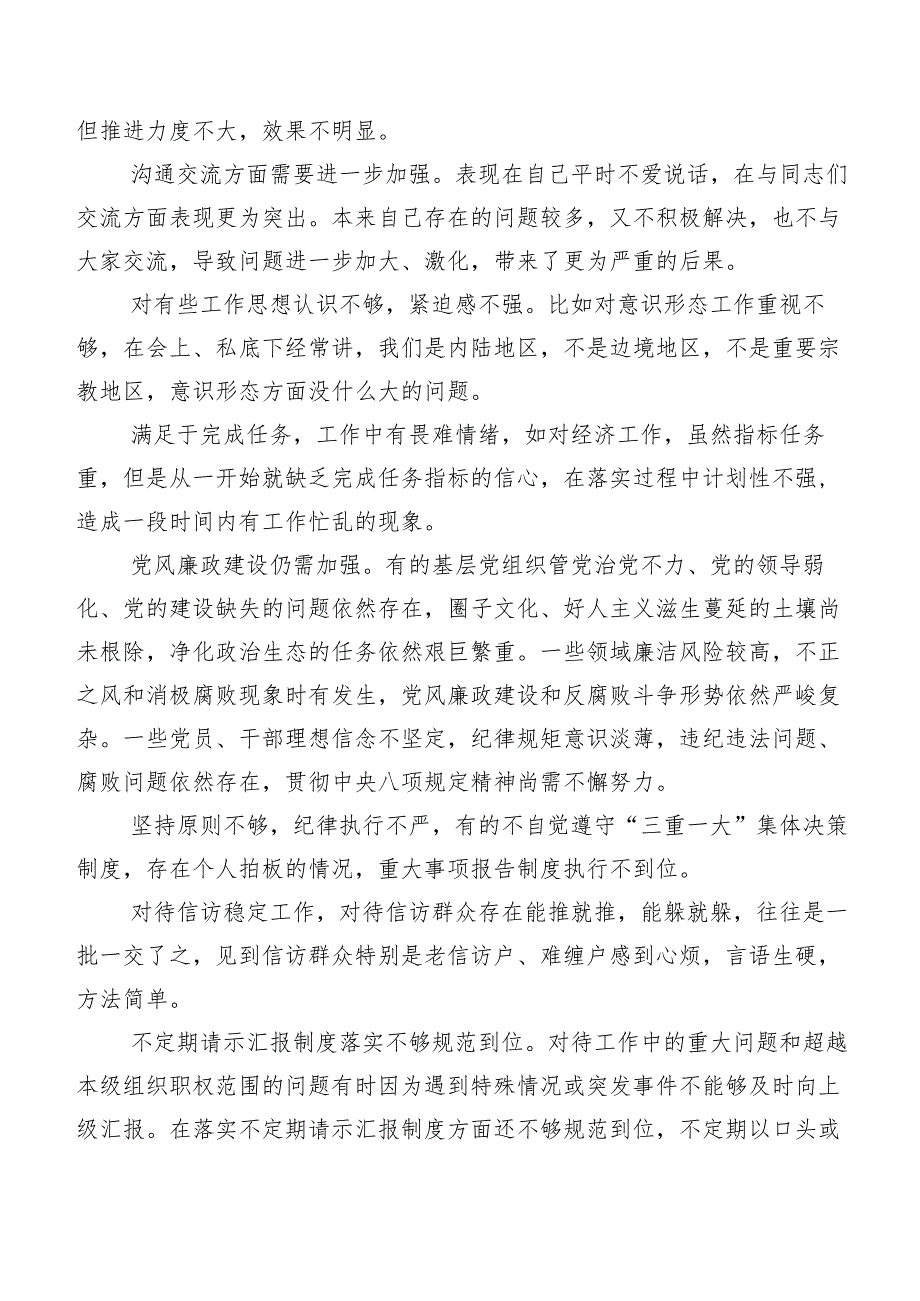 但推进力度不大，效果不明显。

沟通交流方面需要进一步加强。表现在自己平时不爱说话，在与同志们交流方面表现更为突出。本来自己存在的问题较多，又不积极解决，也不与大家交流，导致问题进一步加大、激化，带来了更为严重的后果。

对有些工作思想认识不够，紧迫感不强。比如对意识形态工作重视不够，在会上、私底下经常讲，我们是内陆地区，不是边境地区，不是重要宗教地区，意识形态方面没什么大的问题。

满足于完成任务，工作中有畏难情绪，如对经济工作，虽然指标任务重，但是从一开始就缺乏完成任务指标的信心，在落实过程中计划性不强，造成一段时间内有工作忙乱的现象。

党风廉政建设仍需加强。有的基层党组织管党治党不力、党的领导弱化、党的建设缺失的问题依然存在，圈子文化、好人主义滋生蔓延的土壤尚未根除，净化政治生态的任务依然艰巨繁重。一些领域廉洁风险较高，不正之风和消极腐败现象时有发生，党风廉政建设和反腐败斗争形势依然严峻复杂。一些党员、干部理想信念不坚定，纪律规矩意识淡薄，违纪违法问题、腐败问题依然存在，贯彻中央八项规定精神尚需不懈努力。

坚持原则不够，纪律执行不严，有的不自觉遵守“三重一大”集体决策制度，存在个人拍板的情况，重大事项报告制度执行不到位。

对待信访稳定工作，对待信访群众存在能推就推，能躲就躲，往往是一批一交了之，见到信访群众特别是老信访户、难缠户感到心烦，言语生硬，方法简单。

不定期请示汇报制度落实不够规范到位。对待工作中的重大问题和超越本级组织职权范围的问题有时因为遇到特殊情况或突发事件不能够及时向上级汇报。在落实不定期请示汇报制度方面还不够规范到位，不定期以口头或